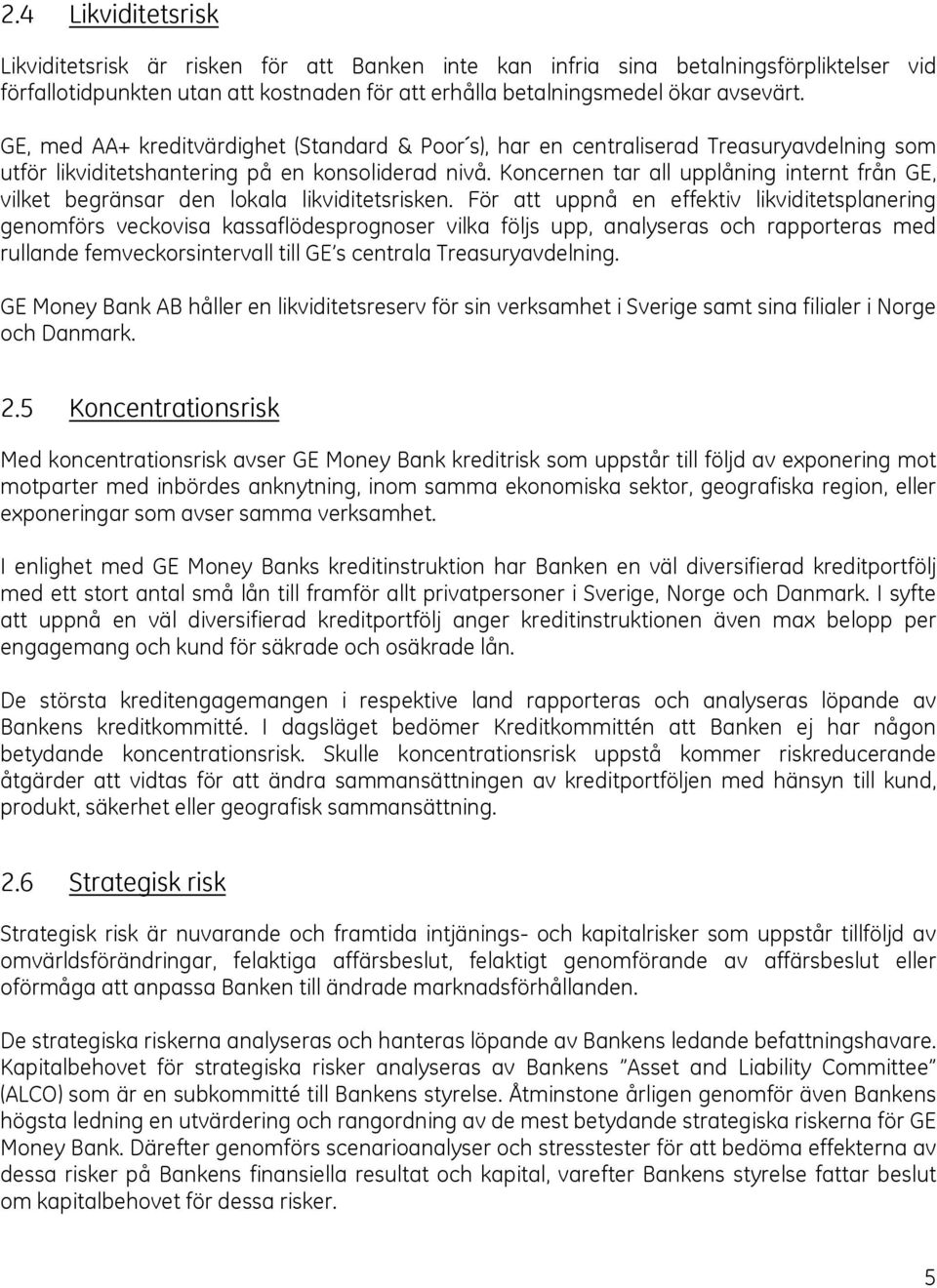 2.4 Likviditetsrisk

Likviditetsrisk är risken för att Banken inte kan infria sina betalningsförpliktelser vid förfallotidpunkten utan att kostnaden för att erhålla betalningsmedel ökar avsevärt.

GE, med AA+ kreditvärdighet (Standard & Poor´s), har en centraliserad Treasuryavdelning som utför likviditetshantering på en konsoliderad nivå. Koncernen tar all upplåning internt från GE, vilket begränsar den lokala likviditetsrisken. För att uppnå en effektiv likviditetsplanering genomförs veckovisa kassaflödesprognoser vilka följs upp, analyseras och rapporteras med rullande femveckorsintervall till GE's centrala Treasuryavdelning.

GE Money Bank AB håller en likviditetsreserv för sin verksamhet i Sverige samt sina filialer i Norge och Danmark.

2.5 Koncentrationsrisk

Med koncentrationsrisk avser GE Money Bank kreditrisk som uppstår till följd av exponering mot motparter med inbördes anknytning, inom samma ekonomiska sektor, geografiska region, eller exponeringar som avser samma verksamhet.

I enlighet med GE Money Banks kreditinstruktion har Banken en väl diversifierad kreditportfölj med ett stort antal små lån till framför allt privatpersoner i Sverige, Norge och Danmark. I syfte att uppnå en väl diversifierad kreditportfölj anger kreditinstruktionen även max belopp per engagemang och kund för säkrade och osäkrade lån.

De största kreditengagemangen i respektive land rapporteras och analyseras löpande av Bankens kreditkommitté. I dagsläget bedömer Kreditkommittén att Banken ej har någon betydande koncentrationsrisk. Skulle koncentrationsrisk uppstå kommer riskreducerande åtgärder att vidtas för att ändra sammansättningen av kreditportföljen med hänsyn till kund, produkt, säkerhet eller geografisk sammansättning.

2.6 Strategisk risk

Strategisk risk är nuvarande och framtida intjänings- och kapitalrisker som uppstår tillföljd av omvärldsförändringar, felaktiga affärsbeslut, felaktigt genomförande av affärsbeslut eller oförmåga att anpassa Banken till ändrade marknadsförhållanden.

De strategiska riskerna analyseras och hanteras löpande av Bankens ledande befattningshavare. Kapitalbehovet för strategiska risker analyseras av Bankens "Asset and Liability Committee" (ALCO) som är en subkommitté till Bankens styrelse. Åtminstone årligen genomför även Bankens högsta ledning en utvärdering och rangordning av de mest betydande strategiska riskerna för GE Money Bank. Därefter genomförs scenarioanalyser och stresstester för att bedöma effekterna av dessa risker på Bankens finansiella resultat och kapital, varefter Bankens styrelse fattar beslut om kapitalbehovet för dessa risker.

5